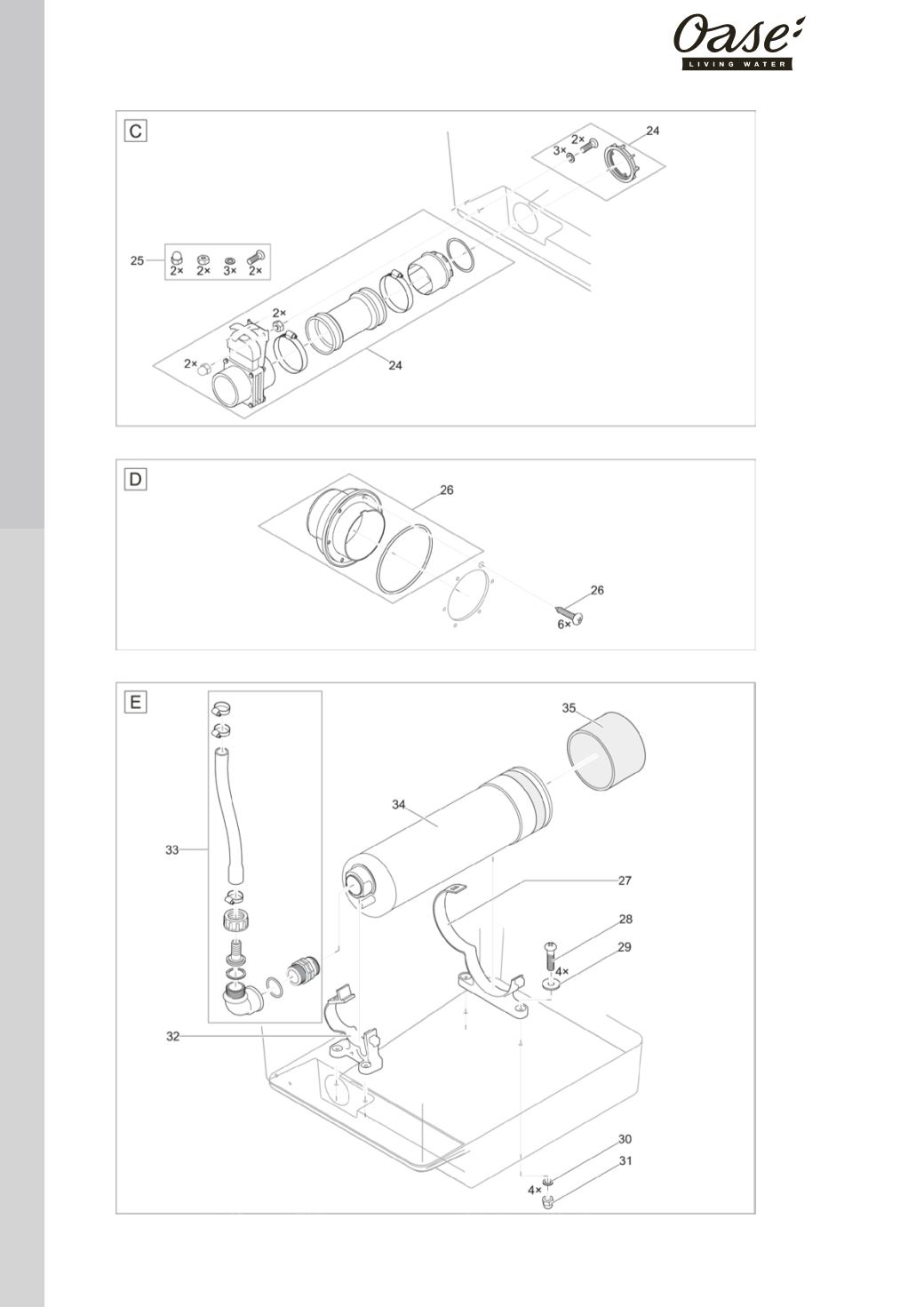 Oase
LIVING WATER

C
3×
2×
24
25
2×
2×
3×
2×
2×
2×
24

D
26
26
6×

E
35
34
33
27
28
29
4×
32
30
31
4×